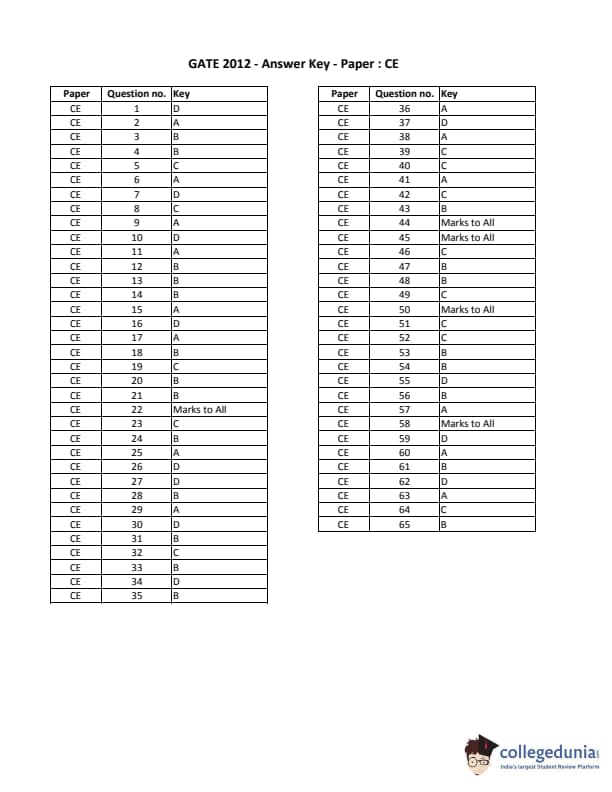 GATE 2012 - Answer Key - Paper : CE

| Paper | Question no. | Key |
|---|---|---|
| CE | 1 | D |
| CE | 2 | A |
| CE | 3 | B |
| CE | 4 | B |
| CE | 5 | C |
| CE | 6 | A |
| CE | 7 | D |
| CE | 8 | C |
| CE | 9 | A |
| CE | 10 | D |
| CE | 11 | A |
| CE | 12 | B |
| CE | 13 | B |
| CE | 14 | B |
| CE | 15 | A |
| CE | 16 | D |
| CE | 17 | A |
| CE | 18 | B |
| CE | 19 | C |
| CE | 20 | B |
| CE | 21 | B |
| CE | 22 | Marks to All |
| CE | 23 | C |
| CE | 24 | B |
| CE | 25 | A |
| CE | 26 | D |
| CE | 27 | D |
| CE | 28 | B |
| CE | 29 | A |
| CE | 30 | D |
| CE | 31 | B |
| CE | 32 | C |
| CE | 33 | B |
| CE | 34 | D |
| CE | 35 | B |

| Paper | Question no. | Key |
|---|---|---|
| CE | 36 | A |
| CE | 37 | D |
| CE | 38 | A |
| CE | 39 | C |
| CE | 40 | C |
| CE | 41 | A |
| CE | 42 | C |
| CE | 43 | B |
| CE | 44 | Marks to All |
| CE | 45 | Marks to All |
| CE | 46 | C |
| CE | 47 | B |
| CE | 48 | B |
| CE | 49 | C |
| CE | 50 | Marks to All |
| CE | 51 | C |
| CE | 52 | C |
| CE | 53 | B |
| CE | 54 | B |
| CE | 55 | D |
| CE | 56 | B |
| CE | 57 | A |
| CE | 58 | Marks to All |
| CE | 59 | D |
| CE | 60 | A |
| CE | 61 | B |
| CE | 62 | D |
| CE | 63 | A |
| CE | 64 | C |
| CE | 65 | B |

collegedunia
India's largest Student Review Platform